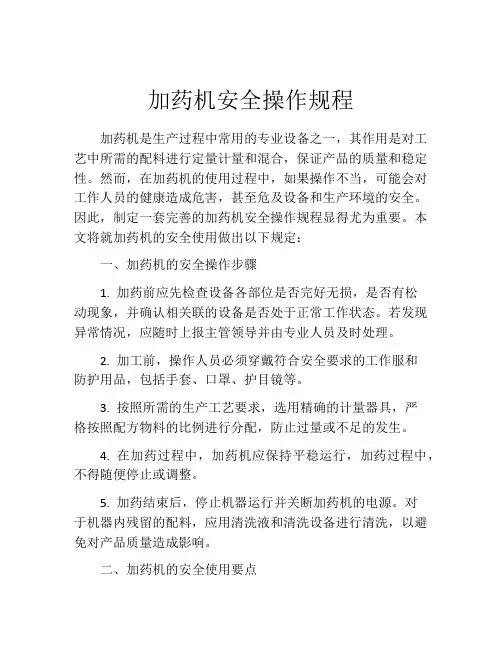 加药机安全操作规程

加药机是生产过程中常用的专业设备之一，其作用是对工艺中所需的配料进行定量计量和混合，保证产品的质量和稳定性。然而，在加药机的使用过程中，如果操作不当，可能会对工作人员的健康造成危害，甚至危及设备和生产环境的安全。因此，制定一套完善的加药机安全操作规程显得尤为重要。本文将就加药机的安全使用做出以下规定：

一、加药机的安全操作步骤

1. 加药前应先检查设备各部位是否完好无损，是否有松动现象，并确认相关联的设备是否处于正常工作状态。若发现异常情况，应随时上报主管领导并由专业人员及时处理。

2. 加工前，操作人员必须穿戴符合安全要求的工作服和防护用品，包括手套、口罩、护目镜等。

3. 按照所需的生产工艺要求，选用精确的计量器具，严格按照配方物料的比例进行分配，防止过量或不足的发生。

4. 在加药过程中，加药机应保持平稳运行，加药过程中，不得随便停止或调整。

5. 加药结束后，停止机器运行并关断加药机的电源。对于机器内残留的配料，应用清洗液和清洗设备进行清洗，以避免对产品质量造成影响。

二、加药机的安全使用要点